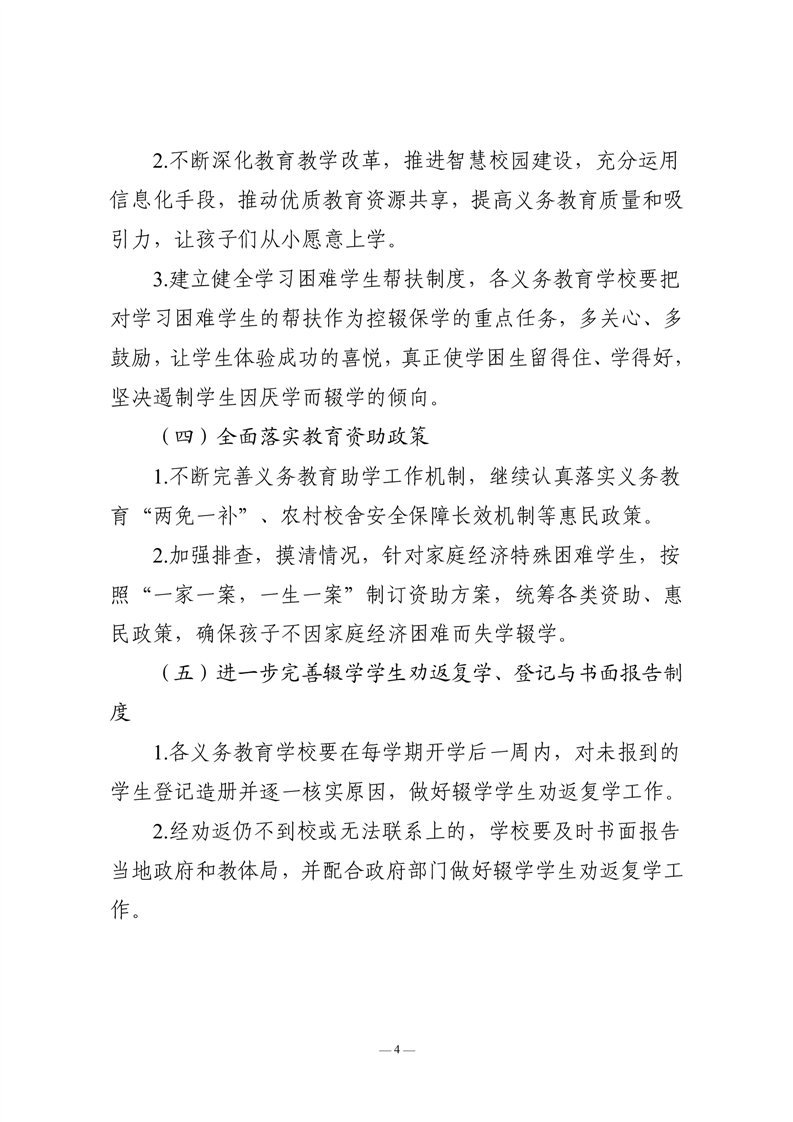 2.不断深化教育教学改革，推进智慧校园建设，充分运用信息化手段，推动优质教育资源共享，提高义务教育质量和吸引力，让孩子们从小愿意上学。

3.建立健全学习困难学生帮扶制度，各义务教育学校要把对学习困难学生的帮扶作为控辍保学的重点任务，多关心、多鼓励，让学生体验成功的喜悦，真正使学困生留得住、学得好，坚决遏制学生因厌学而辍学的倾向。

（四）全面落实教育资助政策

1.不断完善义务教育助学工作机制，继续认真落实义务教育“两免一补”、农村校舍安全保障长效机制等惠民政策。

2.加强排查，摸清情况，针对家庭经济特殊困难学生，按照“一家一案，一生一案”制订资助方案，统筹各类资助、惠民政策，确保孩子不因家庭经济困难而失学辍学。

（五）进一步完善辍学学生劝返复学、登记与书面报告制度

1.各义务教育学校要在每学期开学后一周内，对未报到的学生登记造册并逐一核实原因，做好辍学学生劝返复学工作。

2.经劝返仍不到校或无法联系上的，学校要及时书面报告当地政府和教体局，并配合政府部门做好辍学学生劝返复学工作。

— 4 —